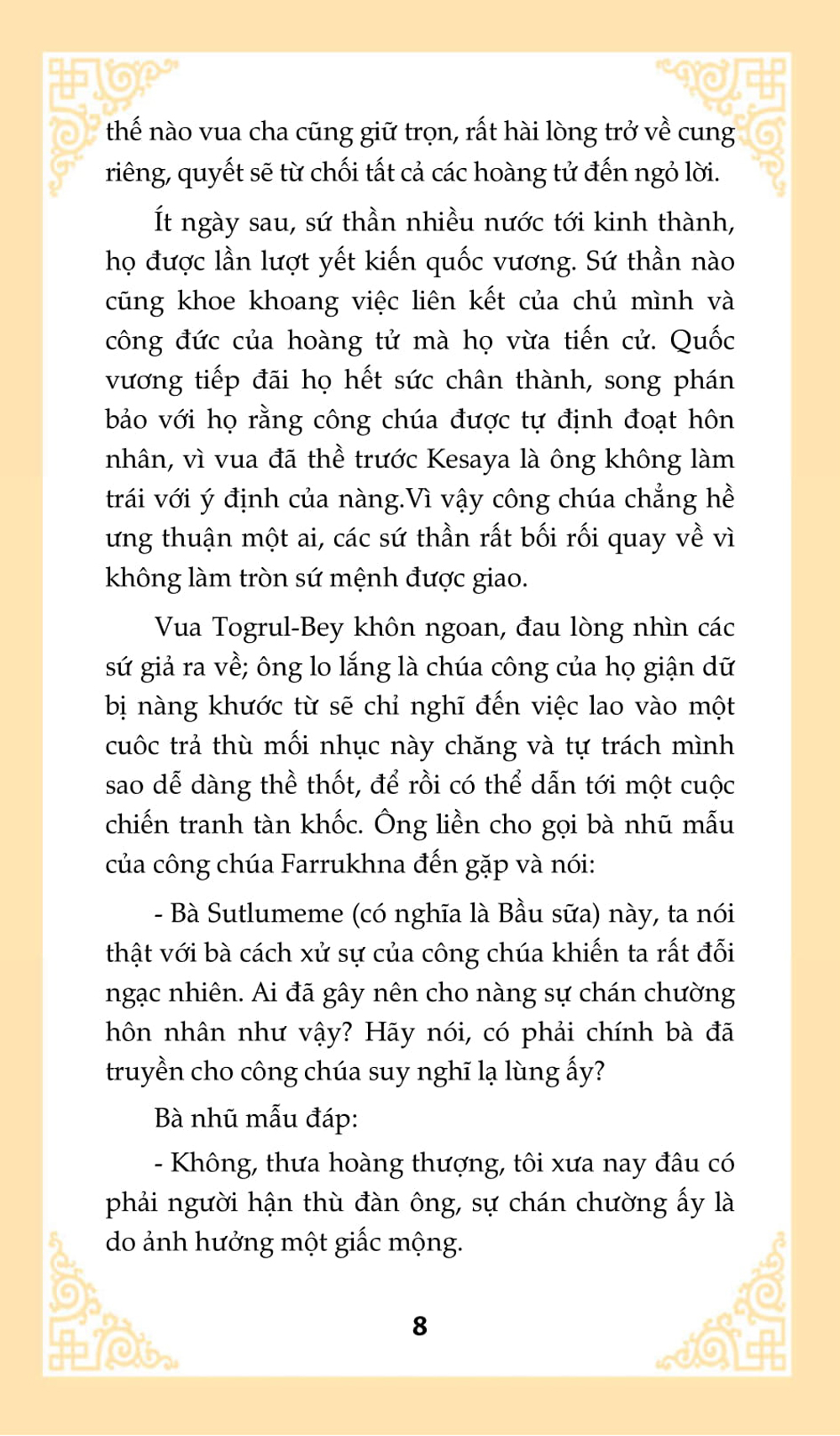 thế nào vua cha cũng giữ trọn, rất hài lòng trở về cung riêng, quyết sẽ từ chối tất cả các hoàng tử đến ngỏ lời.

Ít ngày sau, sứ thần nhiều nước tới kinh thành, họ được lần lượt yết kiến quốc vương. Sứ thần nào cũng khoe khoang việc liên kết của chủ mình và công đức của hoàng tử mà họ vừa tiến cử. Quốc vương tiếp đãi họ hết sức chân thành, song phán bảo với họ rằng công chúa được tự định đoạt hôn nhân, vì vua đã thề trước Kesaya là ông không làm trái với ý định của nàng.Vì vậy công chúa chẳng hề ưng thuận một ai, các sứ thần rất bối rối quay về vì không làm tròn sứ mệnh được giao.

Vua Togrul-Bey khôn ngoan, đau lòng nhìn các sứ giả ra về; ông lo lắng là chúa công của họ giận dữ bị nàng khước từ sẽ chỉ nghĩ đến việc lao vào một cuôc trả thù mối nhục này chăng và tự trách mình sao dễ dàng thề thốt, để rồi có thể dẫn tới một cuộc chiến tranh tàn khốc. Ông liền cho gọi bà nhũ mẫu của công chúa Farrukhna đến gặp và nói:

- Bà Sutlumeme (có nghĩa là Bầu sữa) này, ta nói thật với bà cách xử sự của công chúa khiến ta rất đỗi ngạc nhiên. Ai đã gây nên cho nàng sự chán chường hôn nhân như vậy? Hãy nói, có phải chính bà đã truyền cho công chúa suy nghĩ lạ lùng ấy?

Bà nhũ mẫu đáp:

- Không, thưa hoàng thượng, tôi xưa nay đâu có phải người hận thù đàn ông, sự chán chường ấy là do ảnh hưởng một giấc mộng.

8